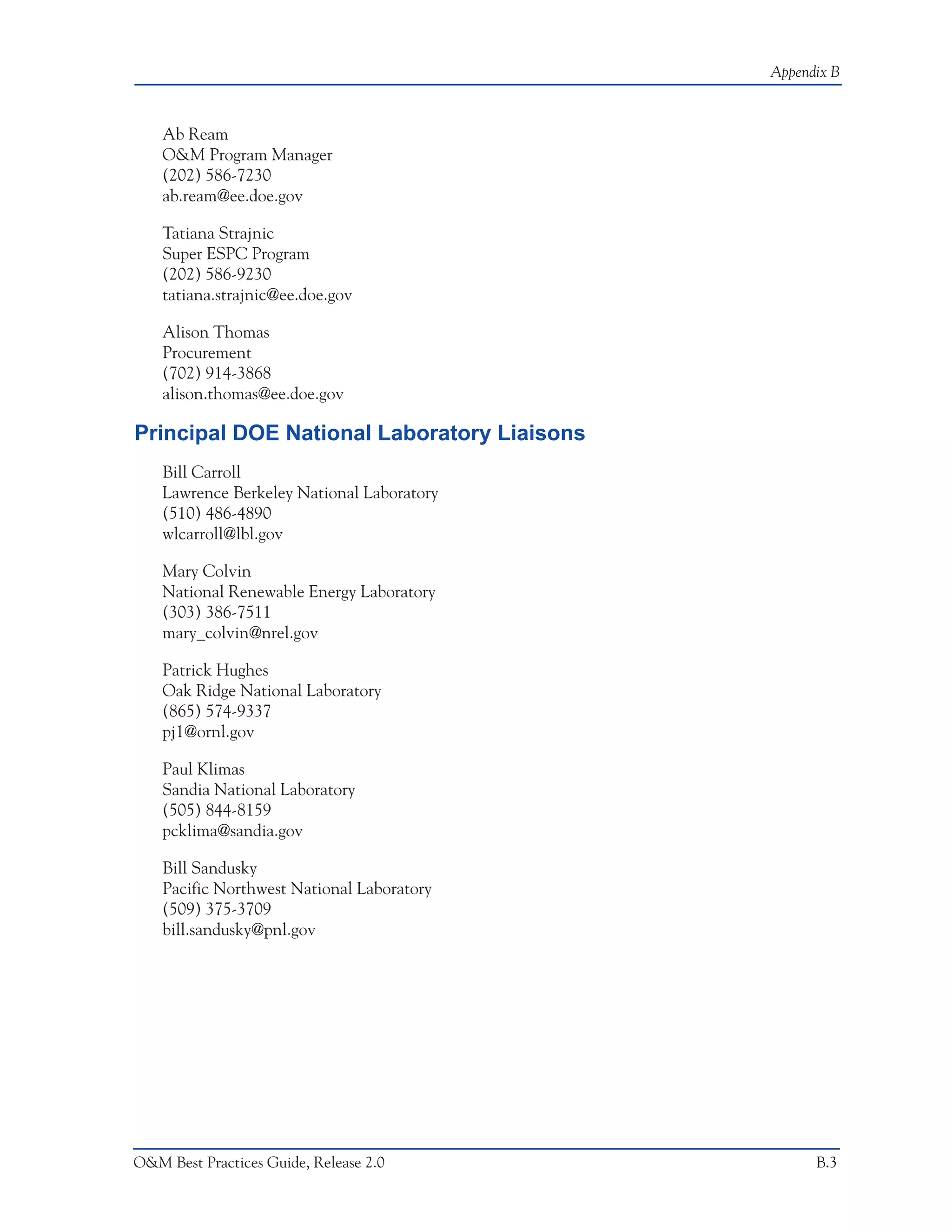 Appendix B

Ab Ream
O&M Program Manager
(202) 586-7230
ab.ream@ee.doe.gov

Tatiana Strajnic
Super ESPC Program
(202) 586-9230
tatiana.strajnic@ee.doe.gov

Alison Thomas
Procurement
(702) 914-3868
alison.thomas@ee.doe.gov

Principal DOE National Laboratory Liaisons

Bill Carroll
Lawrence Berkeley National Laboratory
(510) 486-4890
wlcarroll@lbl.gov

Mary Colvin
National Renewable Energy Laboratory
(303) 386-7511
mary_colvin@nrel.gov

Patrick Hughes
Oak Ridge National Laboratory
(865) 574-9337
pj1@ornl.gov

Paul Klimas
Sandia National Laboratory
(505) 844-8159
pcklima@sandia.gov

Bill Sandusky
Pacific Northwest National Laboratory
(509) 375-3709
bill.sandusky@pnl.gov

O&M Best Practices Guide, Release 2.0

B.3